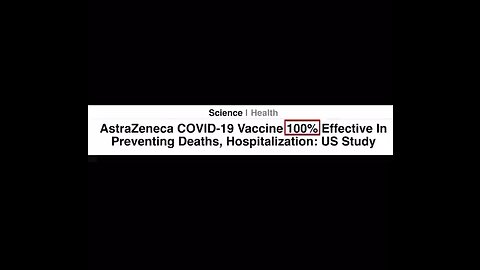 Science | Health

AstraZeneca COVID-19 Vaccine 100% Effective In Preventing Deaths, Hospitalization: US Study